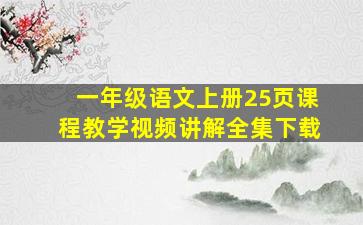 一年级语文上册25页课程教学视频讲解全集下载